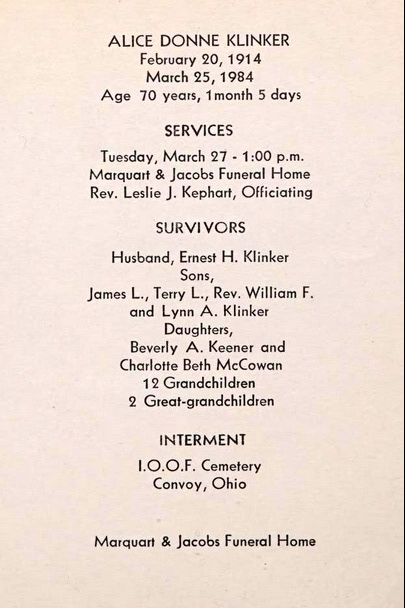 ALICE DONNE KLINKER
February 20, 1914
March 25, 1984
Age 70 years, 1month 5 days

SERVICES

Tuesday, March 27 - 1:00 p.m.
Marquart & Jacobs Funeral Home
Rev. Leslie J. Kephart, Officiating

SURVIVORS

Husband, Ernest H. Klinker
Sons,
James L., Terry L., Rev. William F.
and Lynn A. Klinker
Daughters,
Beverly A. Keener and
Charlotte Beth McCowan
12 Grandchildren
2 Great-grandchildren

INTERMENT

I.O.O.F. Cemetery
Convoy, Ohio

Marquart & Jacobs Funeral Home